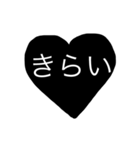 きらい